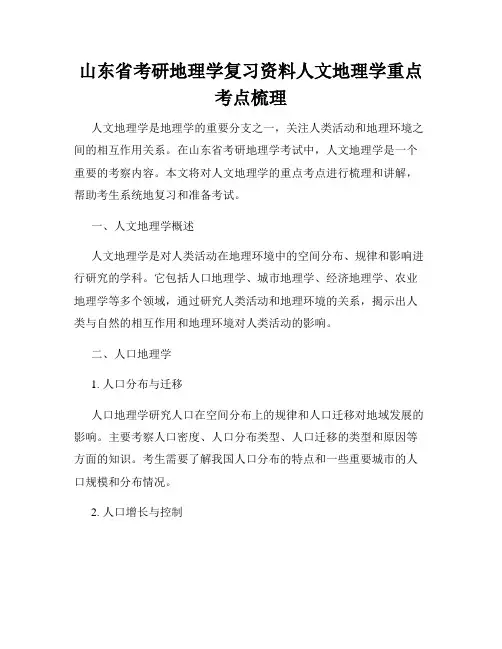 山东省考研地理学复习资料人文地理学重点考点梳理

人文地理学是地理学的重要分支之一，关注人类活动和地理环境之间的相互作用关系。在山东省考研地理学考试中，人文地理学是一个重要的考察内容。本文将对人文地理学的重点考点进行梳理和讲解，帮助考生系统地复习和准备考试。

一、人文地理学概述

人文地理学是对人类活动在地理环境中的空间分布、规律和影响进行研究的学科。它包括人口地理学、城市地理学、经济地理学、农业地理学等多个领域，通过研究人类活动和地理环境的关系，揭示出人类与自然的相互作用和地理环境对人类活动的影响。

二、人口地理学

1. 人口分布与迁移

人口地理学研究人口在空间分布上的规律和人口迁移对地域发展的影响。主要考察人口密度、人口分布类型、人口迁移的类型和原因等方面的知识。考生需要了解我国人口分布的特点和一些重要城市的人口规模和分布情况。

2. 人口增长与控制